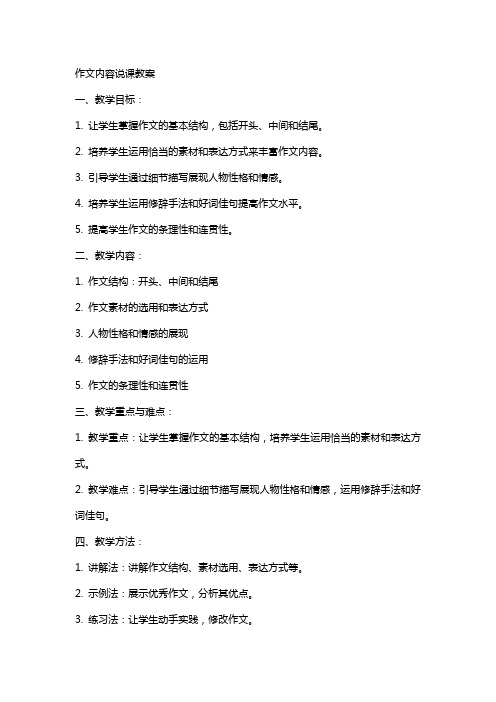 作文内容说课教案

一、教学目标：

1. 让学生掌握作文的基本结构，包括开头、中间和结尾。

2. 培养学生运用恰当的素材和表达方式来丰富作文内容。

3. 引导学生通过细节描写展现人物性格和情感。

4. 培养学生运用修辞手法和好词佳句提高作文水平。

5. 提高学生作文的条理性和连贯性。

二、教学内容：

1. 作文结构：开头、中间和结尾

2. 作文素材的选用和表达方式

3. 人物性格和情感的展现

4. 修辞手法和好词佳句的运用

5. 作文的条理性和连贯性

三、教学重点与难点：

1. 教学重点：让学生掌握作文的基本结构，培养学生运用恰当的素材和表达方式。

2. 教学难点：引导学生通过细节描写展现人物性格和情感，运用修辞手法和好词佳句。

四、教学方法：

1. 讲解法：讲解作文结构、素材选用、表达方式等。

2. 示例法：展示优秀作文，分析其优点。

3. 练习法：让学生动手实践，修改作文。